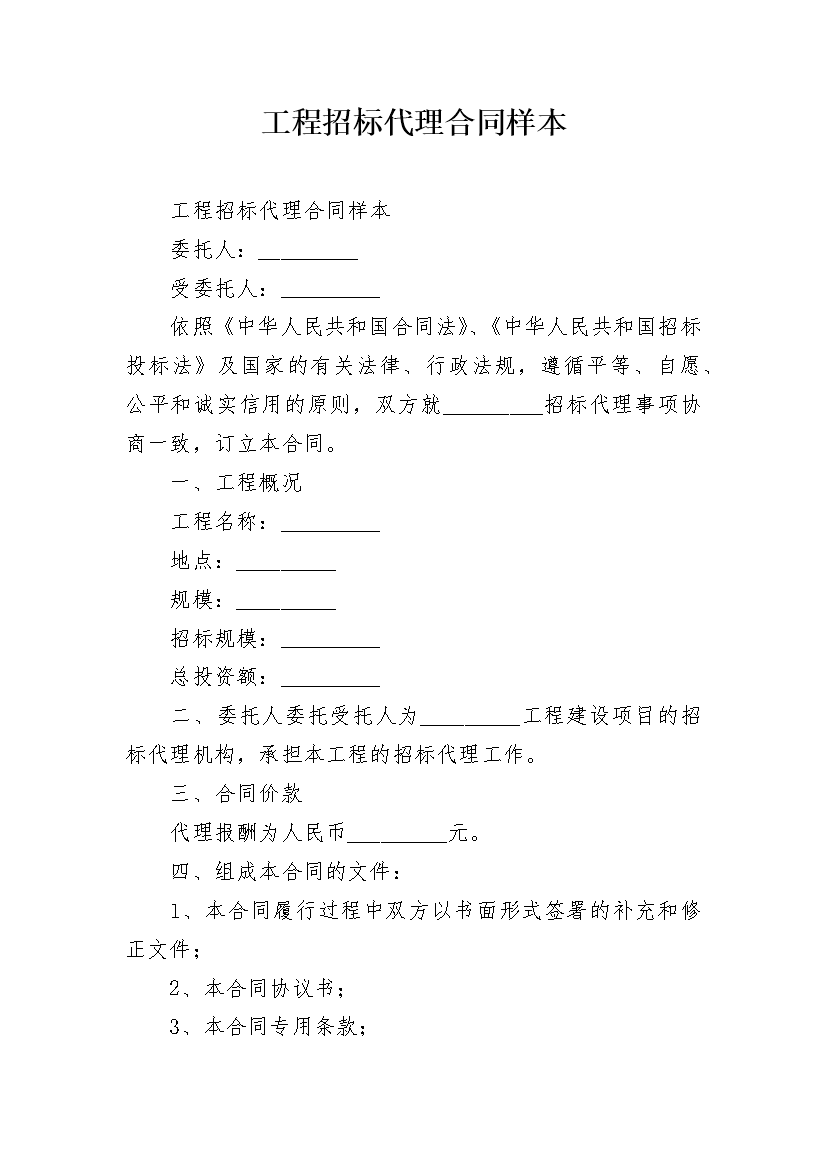 工程招标代理合同样本

工程招标代理合同样本

委托人：____

受委托人：____

依照《中华人民共和国合同法》、《中华人民共和国招标投标法》及国家的有关法律、行政法规，遵循平等、自愿、公平和诚实信用的原则，双方就____招标代理事项协商一致，订立本合同。

一、工程概况

工程名称：____

地点：____

规模：____

招标规模：____

总投资额：____

二、委托人委托受托人为____工程建设项目的招标代理机构，承担本工程的招标代理工作。

三、合同价款

代理报酬为人民币____元。

四、组成本合同的文件：

1、本合同履行过程中双方以书面形式签署的补充和修正文件；

2、本合同协议书；

3、本合同专用条款；